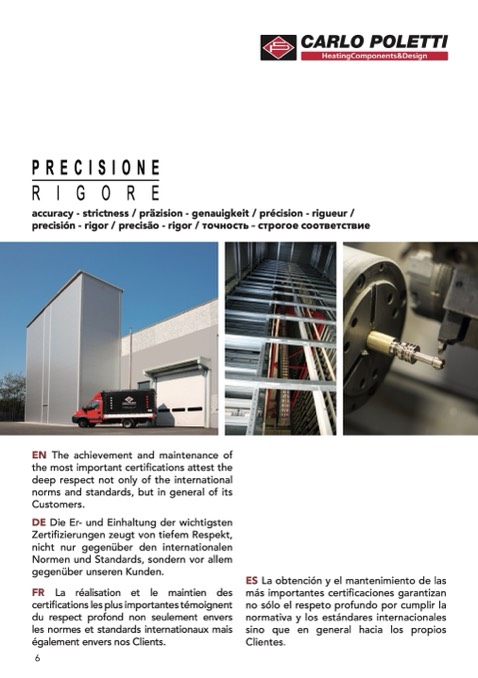 CARLO POLETTI
HeatingComponents&Design

PRECISIONE
RIGORE
accuracy - strictness / präzision - genauigkeit / précision - rigueur / precisión - rigor / precisão - rigor / точность - строгое соответствие

EN The achievement and maintenance of the most important certifications attest the deep respect not only of the international norms and standards, but in general of its Customers.

DE Die Er- und Einhaltung der wichtigsten Zertifizierungen zeugt von tiefem Respekt, nicht nur gegenüber den internationalen Normen und Standards, sondern vor allem gegenüber unseren Kunden.

FR La réalisation et le maintien des certifications les plus importantes témoignent du respect profond non seulement envers les normes et standards internationaux mais également envers nos Clients.

ES La obtención y el mantenimiento de las más importantes certificaciones garantizan no sólo el respeto profundo por cumplir la normativa y los estándares internacionales sino que en general hacia los propios Clientes.

6